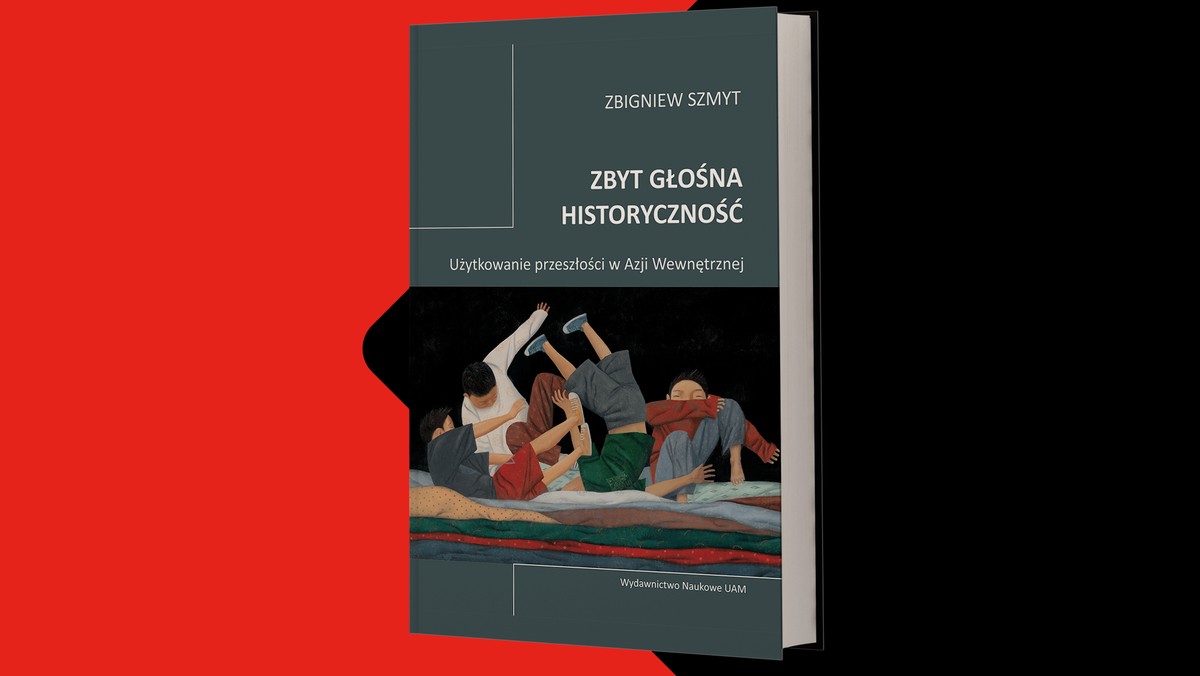 ZBIGNIEW SZMYT

ZBYT GŁOŚNA HISTORYCZNOŚĆ

Użytkowanie przeszłości w Azji Wewnętrznej

Wydawnictwo Naukowe UAM